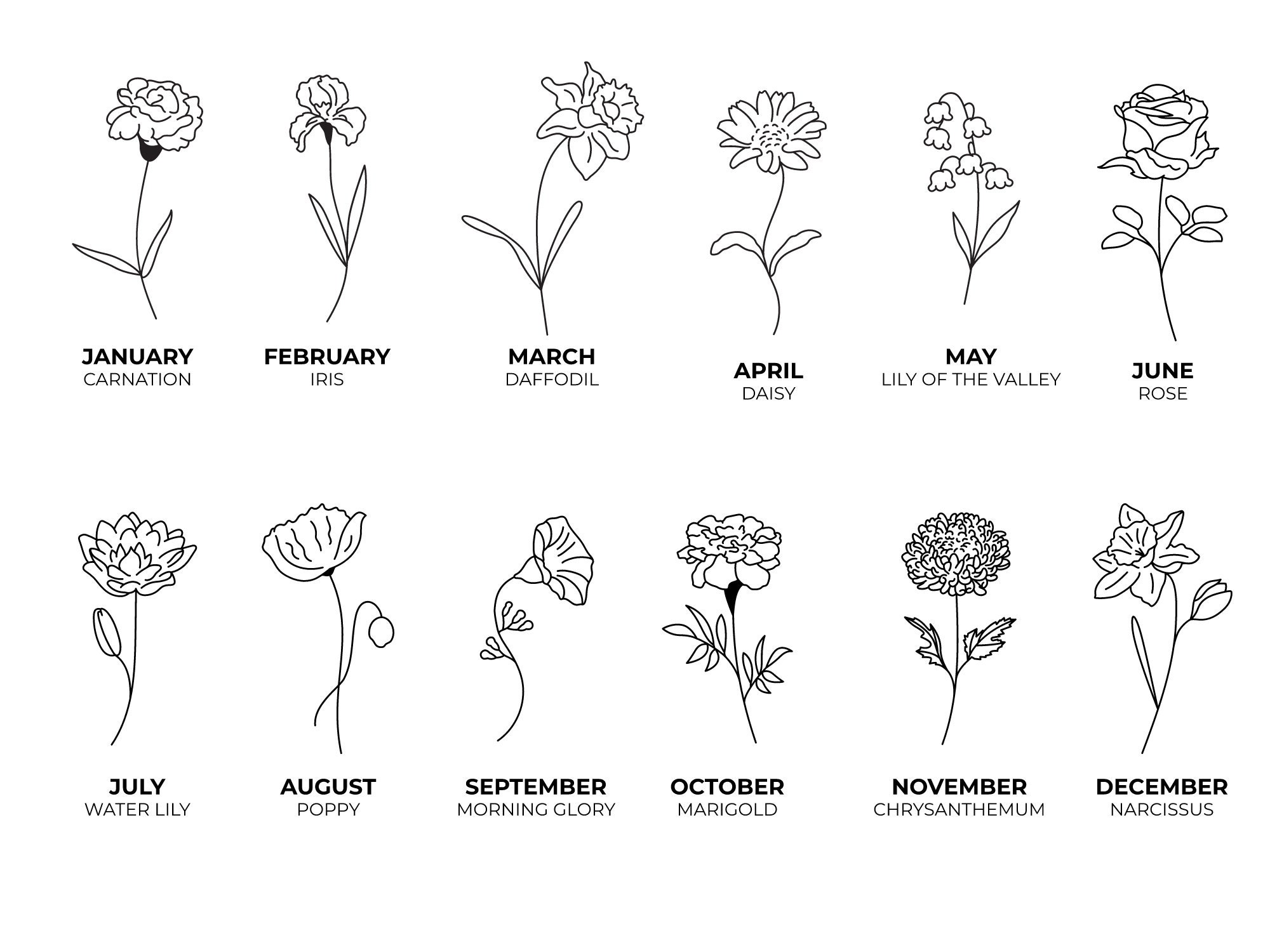 JANUARY
CARNATION

FEBRUARY
IRIS

MARCH
DAFFODIL

APRIL
DAISY

MAY
LILY OF THE VALLEY

JUNE
ROSE

JULY
WATER LILY

AUGUST
POPPY

SEPTEMBER
MORNING GLORY

OCTOBER
MARIGOLD

NOVEMBER
CHRYSANTHEMUM

DECEMBER
NARCISSUS